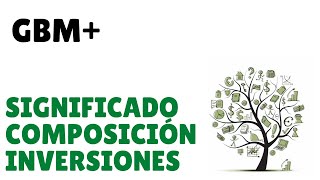 GBM+

SIGNIFICADO
COMPOSICIÓN
INVERSIONES